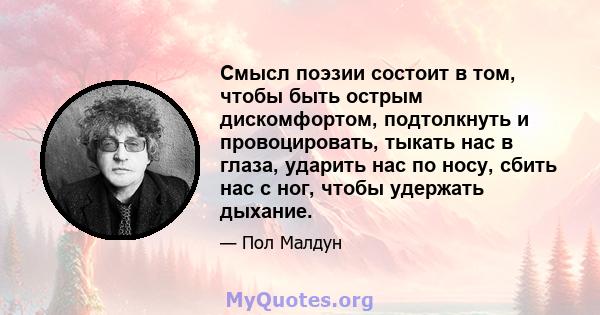 Смысл поэзии состоит в том, чтобы быть острым дискомфортом, подтолкнуть и провоцировать, тыкать нас в глаза, ударить нас по носу, сбить нас с ног, чтобы удержать дыхание.

— Пол Малдун

MyQuotes.org